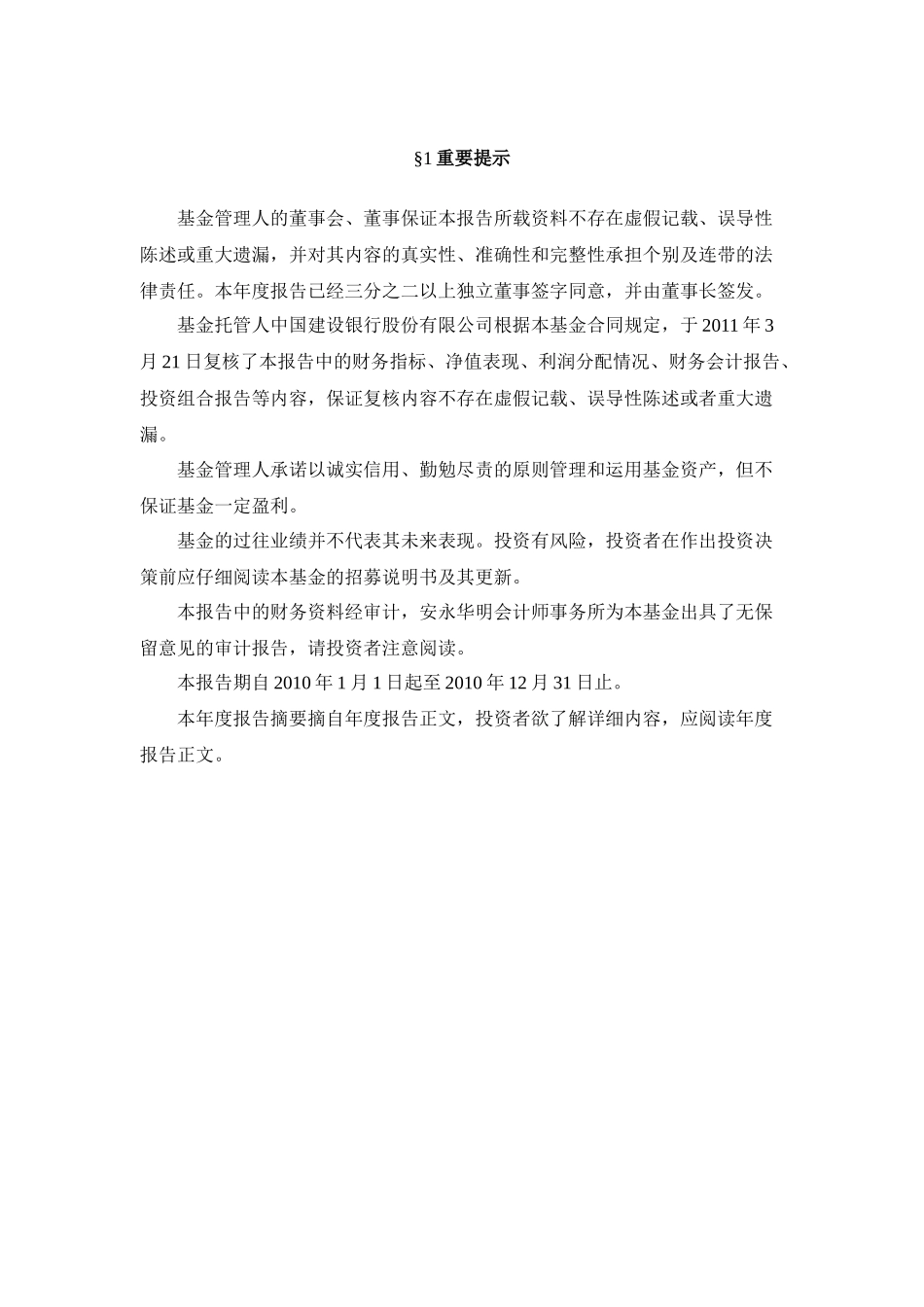 §1 重要提示

基金管理人的董事会、董事保证本报告所载资料不存在虚假记载、误导性陈述或重大遗漏，并对其内容的真实性、准确性和完整性承担个别及连带的法律责任。本年度报告已经三分之二以上独立董事签字同意，并由董事长签发。

基金托管人中国建设银行股份有限公司根据本基金合同规定，于 2011 年 3 月 21 日复核了本报告中的财务指标、净值表现、利润分配情况、财务会计报告、投资组合报告等内容，保证复核内容不存在虚假记载、误导性陈述或者重大遗漏。

基金管理人承诺以诚实信用、勤勉尽责的原则管理和运用基金资产，但不保证基金一定盈利。

基金的过往业绩并不代表其未来表现。投资有风险，投资者在作出投资决策前应仔细阅读本基金的招募说明书及其更新。

本报告中的财务资料经审计，安永华明会计师事务所为本基金出具了无保留意见的审计报告，请投资者注意阅读。

本报告期自 2010 年 1 月 1 日起至 2010 年 12 月 31 日止。

本年度报告摘要摘自年度报告正文，投资者欲了解详细内容，应阅读年度报告正文。